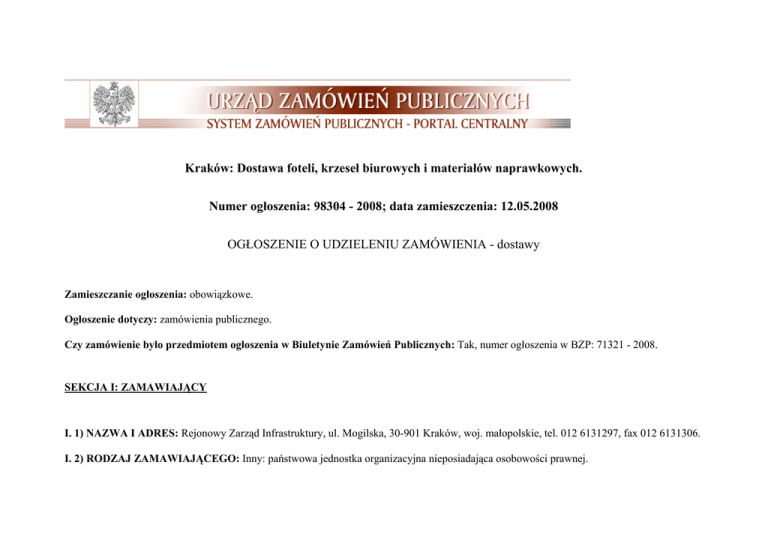 URZĄD ZAMÓWIEŃ PUBLICZNYCH
SYSTEM ZAMÓWIEŃ PUBLICZNYCH - PORTAL CENTRALNY

Kraków: Dostawa foteli, krzeseł biurowych i materiałów naprawkowych.

Numer ogłoszenia: 98304 - 2008; data zamieszczenia: 12.05.2008

OGŁOSZENIE O UDZIELENIU ZAMÓWIENIA - dostawy

Zamieszczanie ogłoszenia: obowiązkowe.

Ogłoszenie dotyczy: zamówienia publicznego.

Czy zamówienie było przedmiotem ogłoszenia w Biuletynie Zamówień Publicznych: Tak, numer ogłoszenia w BZP: 71321 - 2008.

SEKCJA I: ZAMAWIAJĄCY

I. 1) NAZWA I ADRES: Rejonowy Zarząd Infrastruktury, ul. Mogilska, 30-901 Kraków, woj. małopolskie, tel. 012 6131297, fax 012 6131306.

I. 2) RODZAJ ZAMAWIAJĄCEGO: Inny: państwowa jednostka organizacyjna nieposiadająca osobowości prawnej.